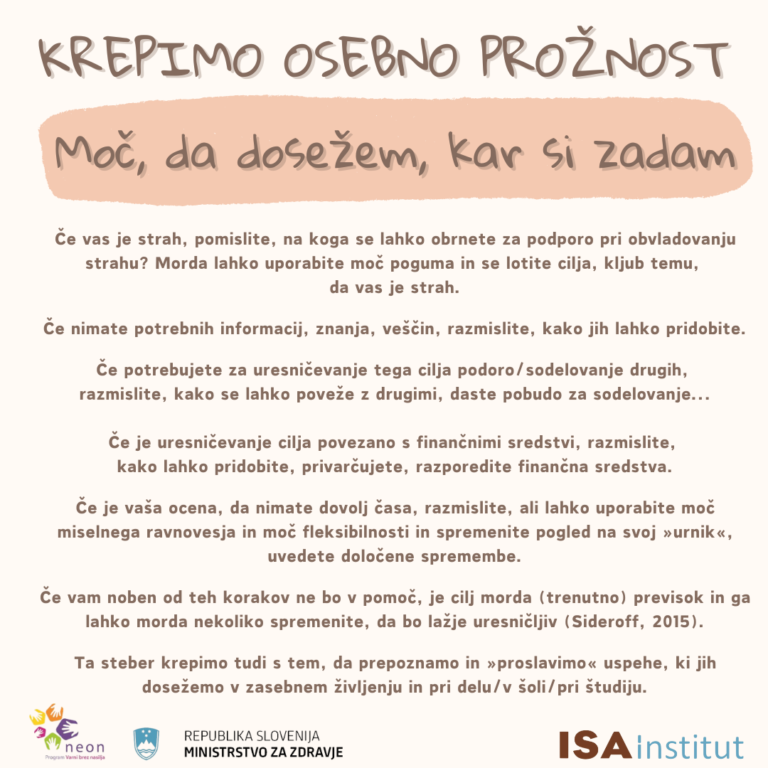 KREPIMO OSEBNO PROŽNOST

Moč, da dosežem, kar si zadam

Če vas je strah, pomislite, na koga se lahko obrnete za podporo pri obvladovanju strahu? Morda lahko uporabite moč poguma in se lotite cilja, kljub temu, da vas je strah.

Če nimate potrebnih informacij, znanja, veščin, razmislite, kako jih lahko pridobite.

Če potrebujete za uresničevanje tega cilja podoro/sodelovanje drugih, razmislite, kako se lahko poveže z drugimi, daste pobudo za sodelovanje...

Če je uresničevanje cilja povezano s finančnimi sredstvi, razmislite, kako lahko pridobite, privarčujete, razporedite finančna sredstva.

Če je vaša ocena, da nimate dovolj časa, razmislite, ali lahko uporabite moč miselnega ravnovesja in moč fleksibilnosti in spremenite pogled na svoj »urnik«, uvedete določene spremembe.

Če vam noben od teh korakov ne bo v pomoč, je cilj morda (trenutno) previsok in ga lahko morda nekoliko spremenite, da bo lažje uresničljiv (Sideroff, 2015).

Ta steber krepimo tudi s tem, da prepoznamo in »proslavimo« uspehe, ki jih dosežemo v zasebnem življenju in pri delu/v šoli/pri študiju.

neon
Program Varni brez nasilja

REPUBLIKA SLOVENIJA
MINISTRSTVO ZA ZDRAVJE

ISA institut